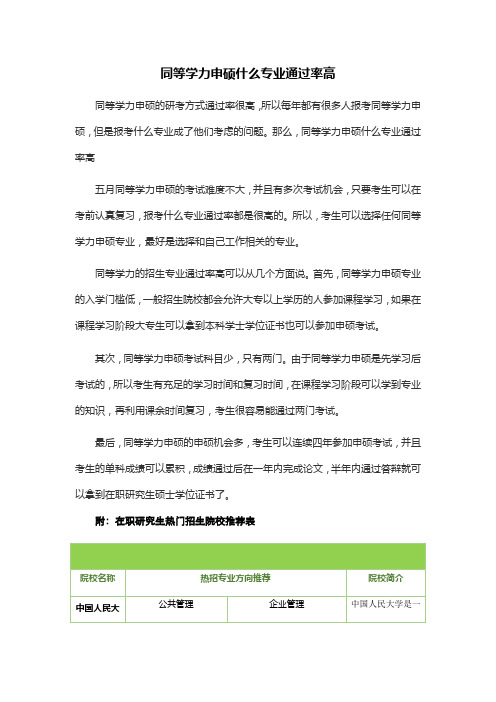 同等学力申硕什么专业通过率高

同等学力申硕的研考方式通过率很高，所以每年都有很多人报考同等学力申硕，但是报考什么专业成了他们考虑的问题。那么，同等学力申硕什么专业通过率高

五月同等学力申硕的考试难度不大，并且有多次考试机会，只要考生可以在考前认真复习，报考什么专业通过率都是很高的。所以，考生可以选择任何同等学力申硕专业，最好是选择和自己工作相关的专业。

同等学力的招生专业通过率高可以从几个方面说。首先，同等学力申硕专业的入学门槛低，一般招生院校都会允许大专以上学历的人参加课程学习，如果在课程学习阶段大专生可以拿到本科学士学位证书也可以参加申硕考试。

其次，同等学力申硕考试科目少，只有两门。由于同等学力申硕是先学习后考试的，所以考生有充足的学习时间和复习时间，在课程学习阶段可以学到专业的知识，再利用课余时间复习，考生很容易能通过两门考试。

最后，同等学力申硕的申硕机会多，考生可以连续四年参加申硕考试，并且考生的单科成绩可以累积，成绩通过后在一年内完成论文，半年内通过答辩就可以拿到在职研究生硕士学位证书了。

附：在职研究生热门招生院校推荐表

| 院校名称 | 热招专业方向推荐 | | 院校简介 |
|---|---|---|---|
| 中国人民大 | 公共管理 | 企业管理 | 中国人民大学是一 |